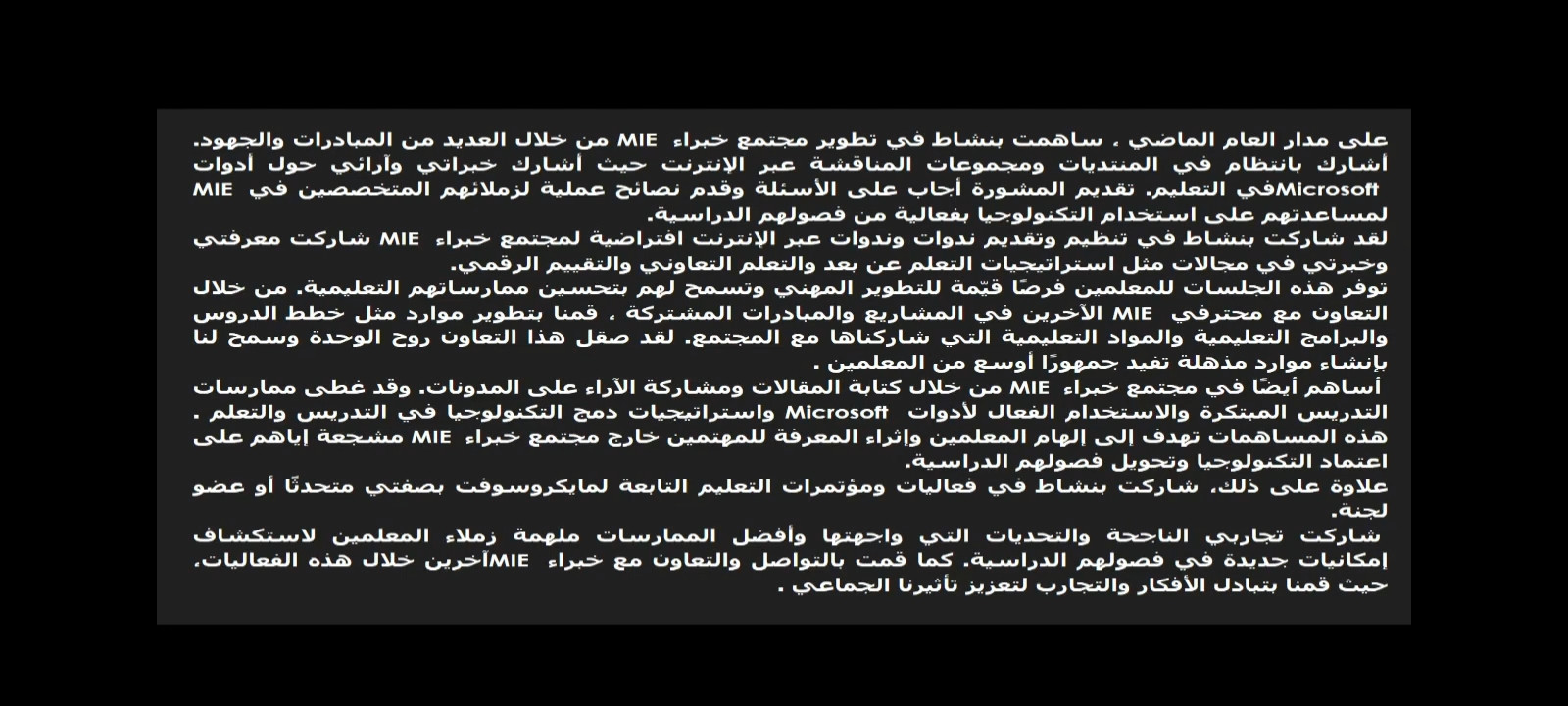 على مدار العام الماضي ، ساهمت بنشاط في تطوير مجتمع خبراء MIE من خلال العديد من المبادرات والجهود. أشارك بانتظام في المنتديات ومجموعات المناقشة عبر الإنترنت حيث أشارك خبراتي وآرائي حول أدوات Microsoftفي التعليم. تقديم المشورة أجاب على الأسئلة وقدم نصائح عملية لزملائهم المتخصصين في MIE لمساعدتهم على استخدام التكنولوجيا بفعالية من فصولهم الدراسية.
لقد شاركت بنشاط في تنظيم وتقديم ندوات وندوات عبر الإنترنت افتراضية لمجتمع خبراء MIE شاركت معرفتي وخبرتي في مجالات مثل استراتيجيات التعلم عن بعد والتعلم التعاوني والتقييم الرقمي.
توفر هذه الجلسات للمعلمين فرصًا قيّمة للتطوير المهني وتسمح لهم بتحسين ممارساتهم التعليمية. من خلال التعاون مع محترفي MIE الآخرين في المشاريع والمبادرات المشتركة ، قمنا بتطوير موارد مثل خطط الدروس والبرامج التعليمية والمواد التعليمية التي شاركناها مع المجتمع. لقد صقل هذا التعاون روح الوحدة وسمح لنا بإنشاء موارد مذهلة تفيد جمهورًا أوسع من المعلمين .
أساهم أيضًا في مجتمع خبراء MIE من خلال كتابة المقالات ومشاركة الآراء على المدونات. وقد غطى ممارسات التدريس المبتكرة والاستخدام الفعال لأدوات Microsoft واستراتيجيات دمج التكنولوجيا في التدريس والتعلم . هذه المساهمات تهدف إلى إلهام المعلمين وإثراء المعرفة للمهتمين خارج مجتمع خبراء MIE مشجعة إياهم على اعتماد التكنولوجيا وتحويل فصولهم الدراسية.
علاوة على ذلك، شاركت بنشاط في فعاليات ومؤتمرات التعليم التابعة لمايكروسوفت بصفتي متحدثًا أو عضو لجنة.
شاركت تجاربي الناجحة والتحديات التي واجهتها وأفضل الممارسات ملهمة زملاء المعلمين لاستكشاف إمكانيات جديدة في فصولهم الدراسية. كما قمت بالتواصل والتعاون مع خبراء MIEآخرين خلال هذه الفعاليات. حيث قمنا بتبادل الأفكار والتجارب لتعزيز تأثيرنا الجماعي .